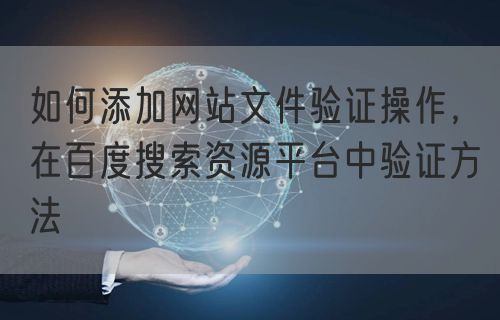 如何添加网站文件验证操作，在百度搜索资源平台中验证方法